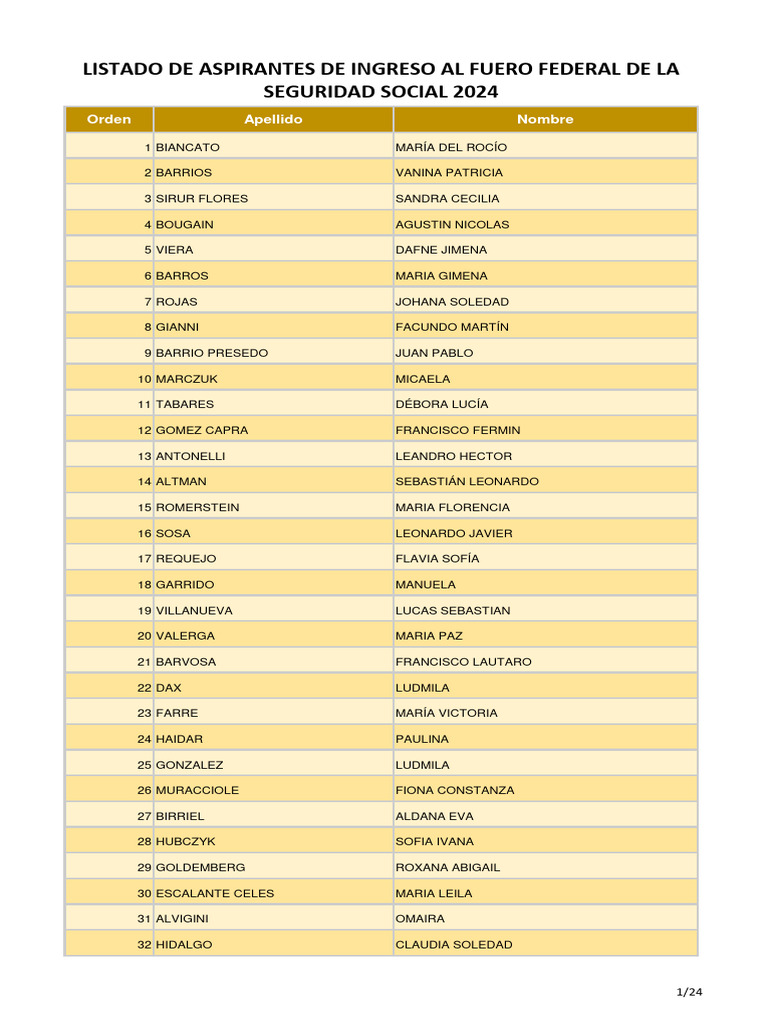 LISTADO DE ASPIRANTES DE INGRESO AL FUERO FEDERAL DE LA SEGURIDAD SOCIAL 2024

| Orden | Apellido | Nombre |
|---|---|---|
| 1 | BIANCATO | MARÍA DEL ROCÍO |
| 2 | BARRIOS | VANINA PATRICIA |
| 3 | SIRUR FLORES | SANDRA CECILIA |
| 4 | BOUGAIN | AGUSTIN NICOLAS |
| 5 | VIERA | DAFNE JIMENA |
| 6 | BARROS | MARIA GIMENA |
| 7 | ROJAS | JOHANA SOLEDAD |
| 8 | GIANNI | FACUNDO MARTÍN |
| 9 | BARRIO PRESEDO | JUAN PABLO |
| 10 | MARCZUK | MICAELA |
| 11 | TABARES | DÉBORA LUCÍA |
| 12 | GOMEZ CAPRA | FRANCISCO FERMIN |
| 13 | ANTONELLI | LEANDRO HECTOR |
| 14 | ALTMAN | SEBASTIÁN LEONARDO |
| 15 | ROMERSTEIN | MARIA FLORENCIA |
| 16 | SOSA | LEONARDO JAVIER |
| 17 | REQUEJO | FLAVIA SOFÍA |
| 18 | GARRIDO | MANUELA |
| 19 | VILLANUEVA | LUCAS SEBASTIAN |
| 20 | VALERGA | MARIA PAZ |
| 21 | BARVOSA | FRANCISCO LAUTARO |
| 22 | DAX | LUDMILA |
| 23 | FARRE | MARÍA VICTORIA |
| 24 | HAIDAR | PAULINA |
| 25 | GONZALEZ | LUDMILA |
| 26 | MURACCIOLE | FIONA CONSTANZA |
| 27 | BIRRIEL | ALDANA EVA |
| 28 | HUBCZYK | SOFIA IVANA |
| 29 | GOLDEMBERG | ROXANA ABIGAIL |
| 30 | ESCALANTE CELES | MARIA LEILA |
| 31 | ALVIGINI | OMAIRA |
| 32 | HIDALGO | CLAUDIA SOLEDAD |

1/24